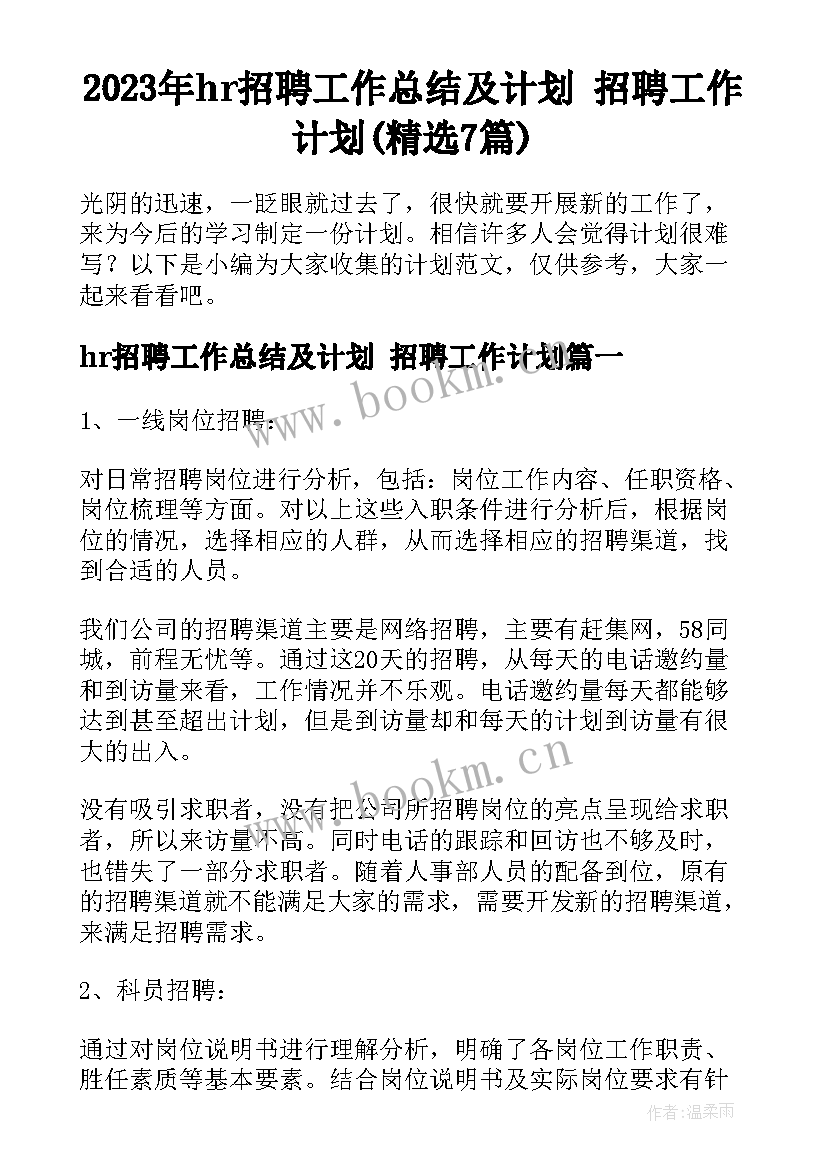 2023年hr招聘工作总结及计划 招聘工作计划(精选7篇)

光阴的迅速，一眨眼就过去了，很快就要开展新的工作了，来为今后的学习制定一份计划。相信许多人会觉得计划很难写？以下是小编为大家收集的计划范文，仅供参考，大家一起来看看吧。

hr招聘工作总结及计划 招聘工作计划篇一

www.bookm.cn

1、一线岗位招聘：

对日常招聘岗位进行分析，包括：岗位工作内容、任职资格、岗位梳理等方面。对以上这些入职条件进行分析后，根据岗位的情况，选择相应的人群，从而选择相应的招聘渠道，找到合适的人员。

我们公司的招聘渠道主要是网络招聘，主要有赶集网，58同城，前程无忧等。通过这20天的招聘，从每天的电话邀约量和到访量来看，工作情况并不乐观。电话邀约量每天都能够达到甚至超出计划，但是到访量却和每天的计划到访量有很大的出入。

www.bookm.cn

没有吸引求职者，没有把公司所招聘岗位的亮点呈现给求职者，所以来访量不高。同时电话的跟踪和回访也不够及时，也错失了一部分求职者。随着人事部人员的配备到位，原有的招聘渠道就不能满足大家的需求，需要开发新的招聘渠道，来满足招聘需求。

2、科员招聘：

通过对岗位说明书进行理解分析，明确了各岗位工作职责、胜任素质等基本要素。结合岗位说明书及实际岗位要求有针

作者：温柔雨